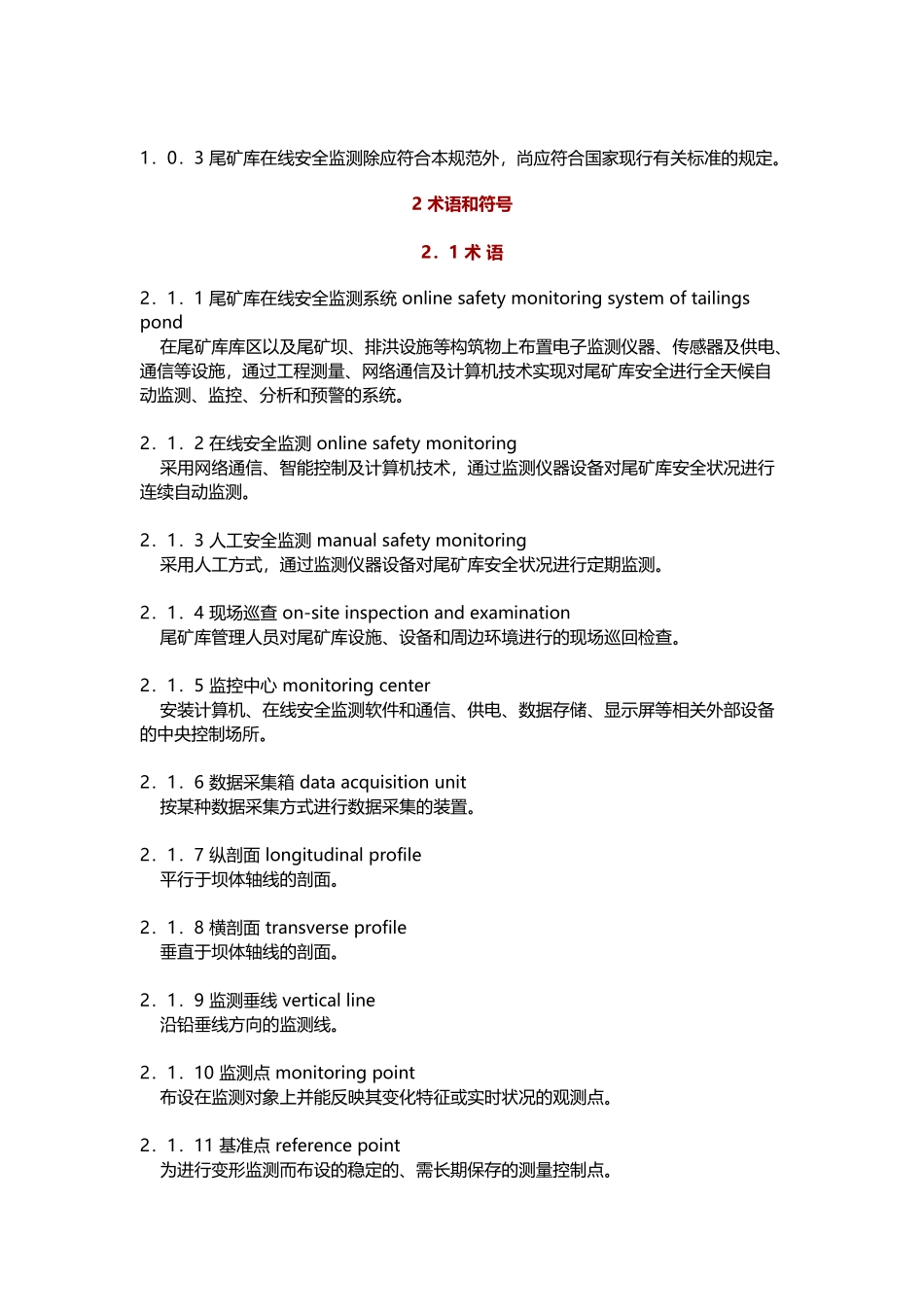 1．0．3 尾矿库在线安全监测除应符合本规范外，尚应符合国家现行有关标准的规定。

2 术语和符号

2．1 术 语

2．1．1 尾矿库在线安全监测系统 online safety monitoring system of tailings pond
在尾矿库库区以及尾矿坝、排洪设施等构筑物上布置电子监测仪器、传感器及供电、通信等设施，通过工程测量、网络通信及计算机技术实现对尾矿库安全进行全天候自动监测、监控、分析和预警的系统。

2．1．2 在线安全监测 online safety monitoring
采用网络通信、智能控制及计算机技术，通过监测仪器设备对尾矿库安全状况进行连续自动监测。

2．1．3 人工安全监测 manual safety monitoring
采用人工方式，通过监测仪器设备对尾矿库安全状况进行定期监测。

2．1．4 现场巡查 on-site inspection and examination
尾矿库管理人员对尾矿库设施、设备和周边环境进行的现场巡回检查。

2．1．5 监控中心 monitoring center
安装计算机、在线安全监测软件和通信、供电、数据存储、显示屏等相关外部设备的中央控制场所。

2．1．6 数据采集箱 data acquisition unit
按某种数据采集方式进行数据采集的装置。

2．1．7 纵剖面 longitudinal profile
平行于坝体轴线的剖面。

2．1．8 横剖面 transverse profile
垂直于坝体轴线的剖面。

2．1．9 监测垂线 vertical line
沿铅垂线方向的监测线。

2．1．10 监测点 monitoring point
布设在监测对象上并能反映其变化特征或实时状况的观测点。

2．1．11 基准点 reference point
为进行变形监测而布设的稳定的、需长期保存的测量控制点。